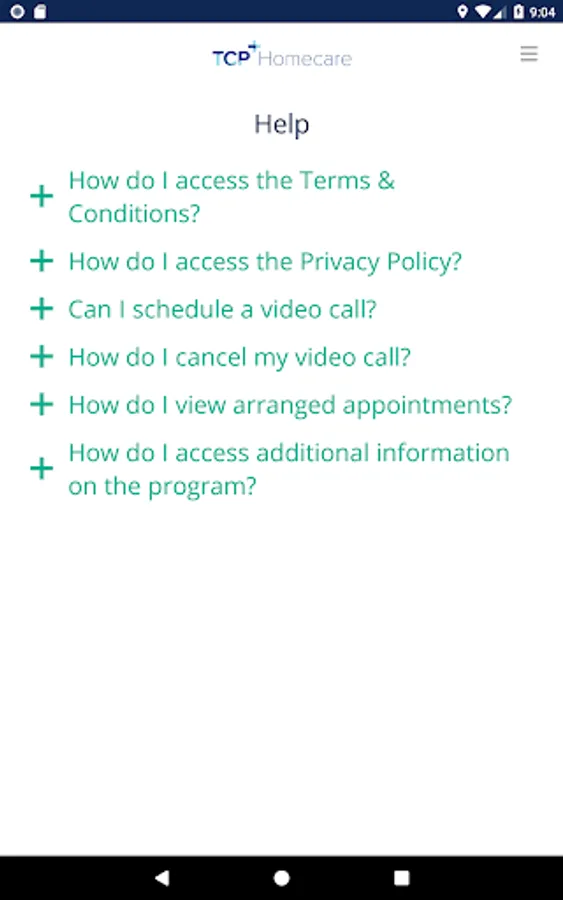 9:04

TCP Homecare

Help

+ How do I access the Terms & Conditions?

+ How do I access the Privacy Policy?

+ Can I schedule a video call?

+ How do I cancel my video call?

+ How do I view arranged appointments?

+ How do I access additional information on the program?